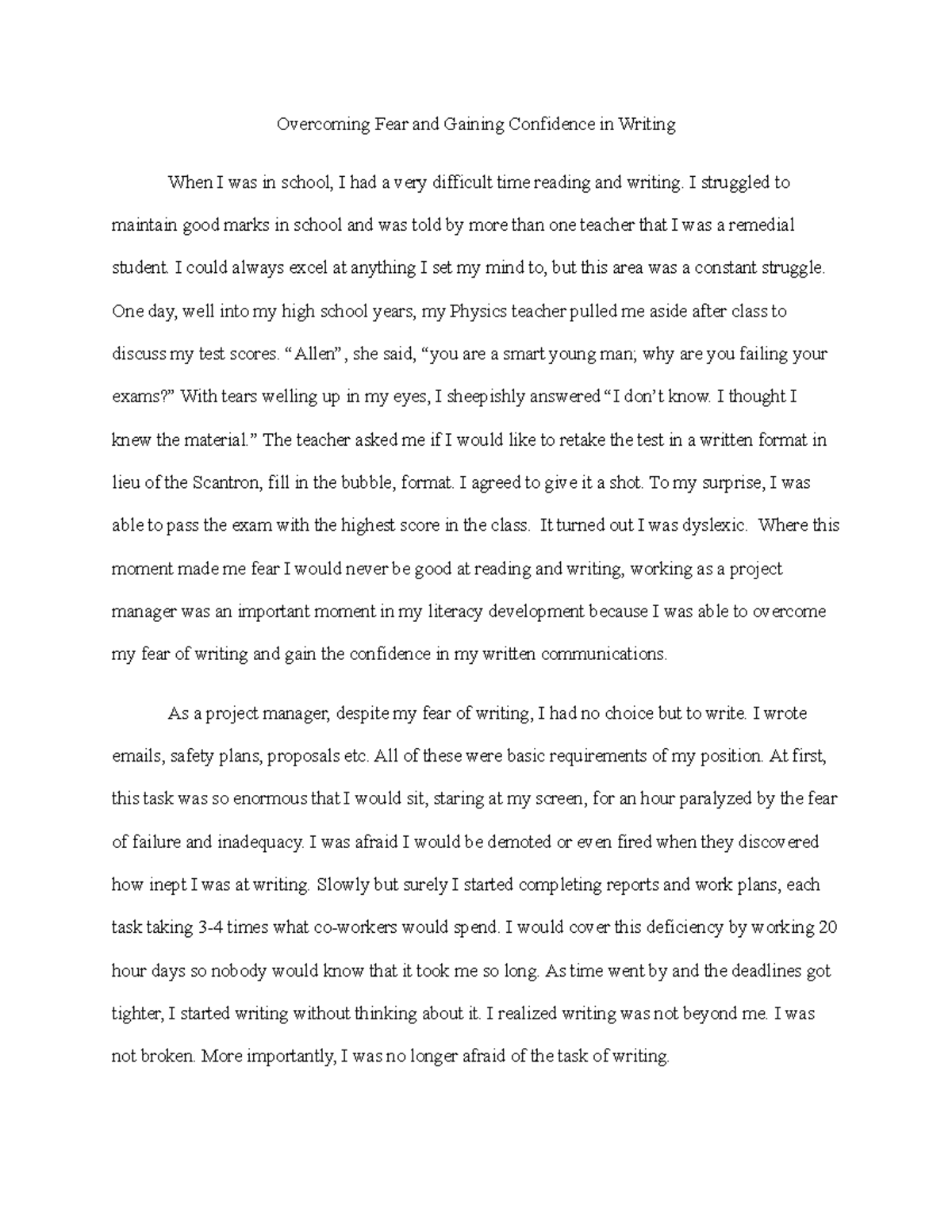 Overcoming Fear and Gaining Confidence in Writing

When I was in school, I had a very difficult time reading and writing. I struggled to maintain good marks in school and was told by more than one teacher that I was a remedial student. I could always excel at anything I set my mind to, but this area was a constant struggle. One day, well into my high school years, my Physics teacher pulled me aside after class to discuss my test scores. “Allen”, she said, “you are a smart young man; why are you failing your exams?” With tears welling up in my eyes, I sheepishly answered “I don’t know. I thought I knew the material.” The teacher asked me if I would like to retake the test in a written format in lieu of the Scantron, fill in the bubble, format. I agreed to give it a shot. To my surprise, I was able to pass the exam with the highest score in the class. It turned out I was dyslexic. Where this moment made me fear I would never be good at reading and writing, working as a project manager was an important moment in my literacy development because I was able to overcome my fear of writing and gain the confidence in my written communications.

As a project manager, despite my fear of writing, I had no choice but to write. I wrote emails, safety plans, proposals etc. All of these were basic requirements of my position. At first, this task was so enormous that I would sit, staring at my screen, for an hour paralyzed by the fear of failure and inadequacy. I was afraid I would be demoted or even fired when they discovered how inept I was at writing. Slowly but surely I started completing reports and work plans, each task taking 3-4 times what co-workers would spend. I would cover this deficiency by working 20 hour days so nobody would know that it took me so long. As time went by and the deadlines got tighter, I started writing without thinking about it. I realized writing was not beyond me. I was not broken. More importantly, I was no longer afraid of the task of writing.